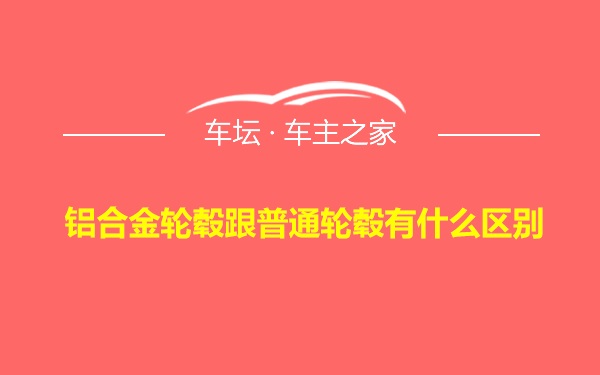 车坛 · 车主之家

铝合金轮毂跟普通轮毂有什么区别